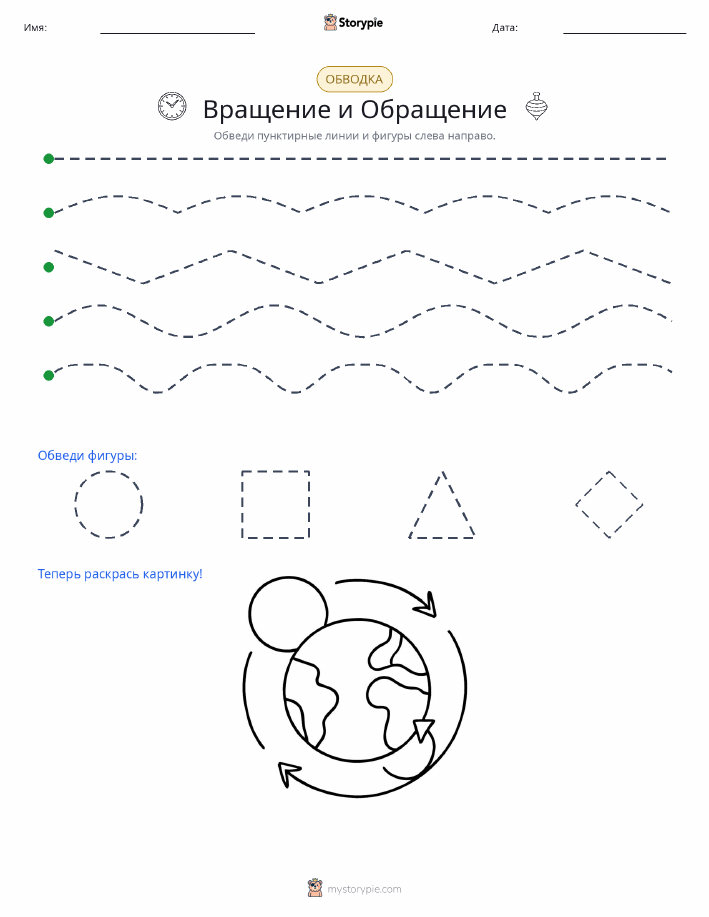 Имя: Storypie Дата:

ОБВОДКА

Вращение и Обращение

Обведи пунктирные линии и фигуры слева направо.

Обведи фигуры:

Теперь раскрась картинку!

mystorypie.com